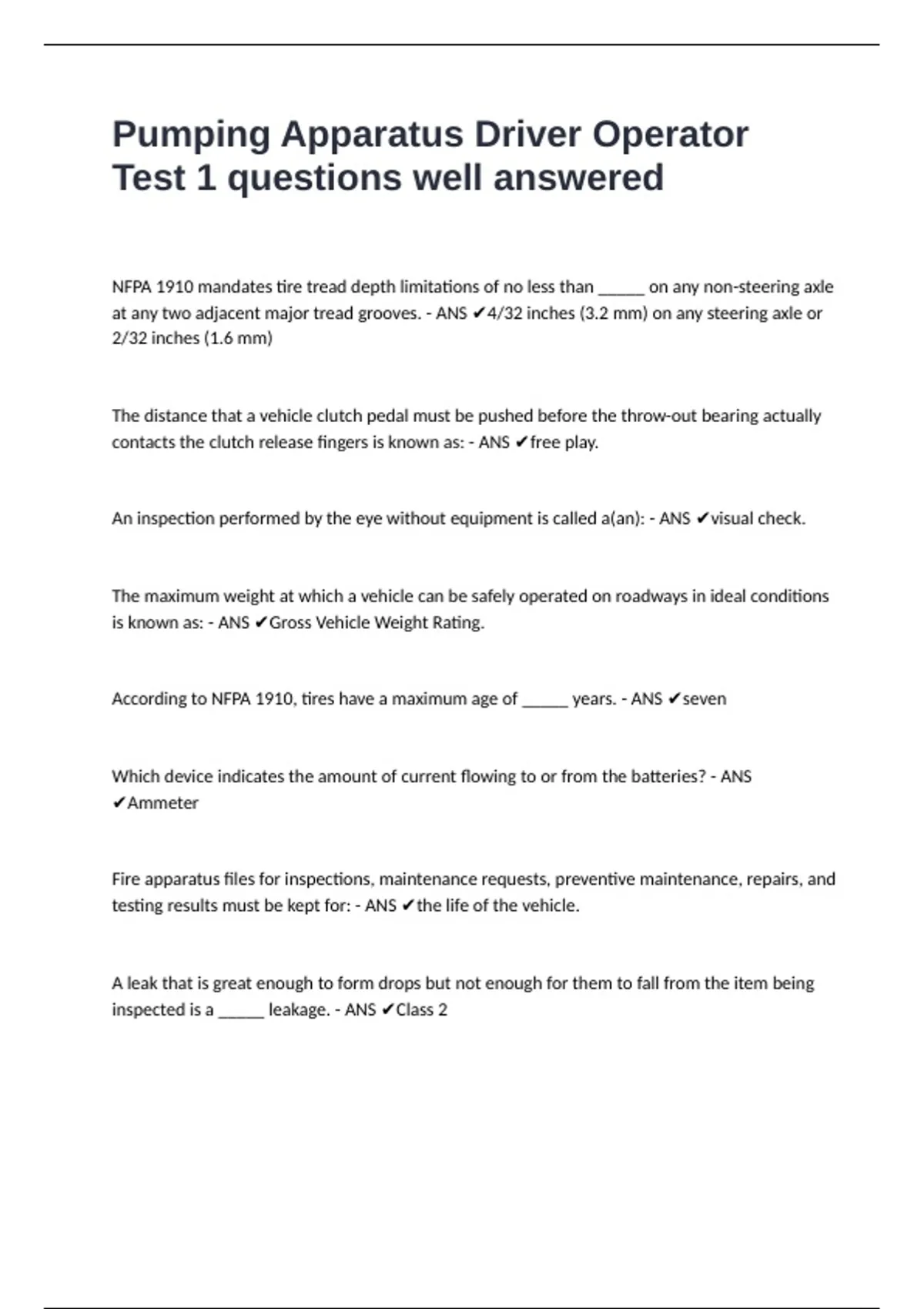 Pumping Apparatus Driver Operator Test 1 questions well answered

NFPA 1910 mandates tire tread depth limitations of no less than _____ on any non-steering axle at any two adjacent major tread grooves. - ANS ✔4/32 inches (3.2 mm) on any steering axle or 2/32 inches (1.6 mm)

The distance that a vehicle clutch pedal must be pushed before the throw-out bearing actually contacts the clutch release fingers is known as: - ANS ✔free play.

An inspection performed by the eye without equipment is called a(an): - ANS ✔visual check.

The maximum weight at which a vehicle can be safely operated on roadways in ideal conditions is known as: - ANS ✔Gross Vehicle Weight Rating.

According to NFPA 1910, tires have a maximum age of _____ years. - ANS ✔seven

Which device indicates the amount of current flowing to or from the batteries? - ANS ✔Ammeter

Fire apparatus files for inspections, maintenance requests, preventive maintenance, repairs, and testing results must be kept for: - ANS ✔the life of the vehicle.

A leak that is great enough to form drops but not enough for them to fall from the item being inspected is a _____ leakage. - ANS ✔Class 2